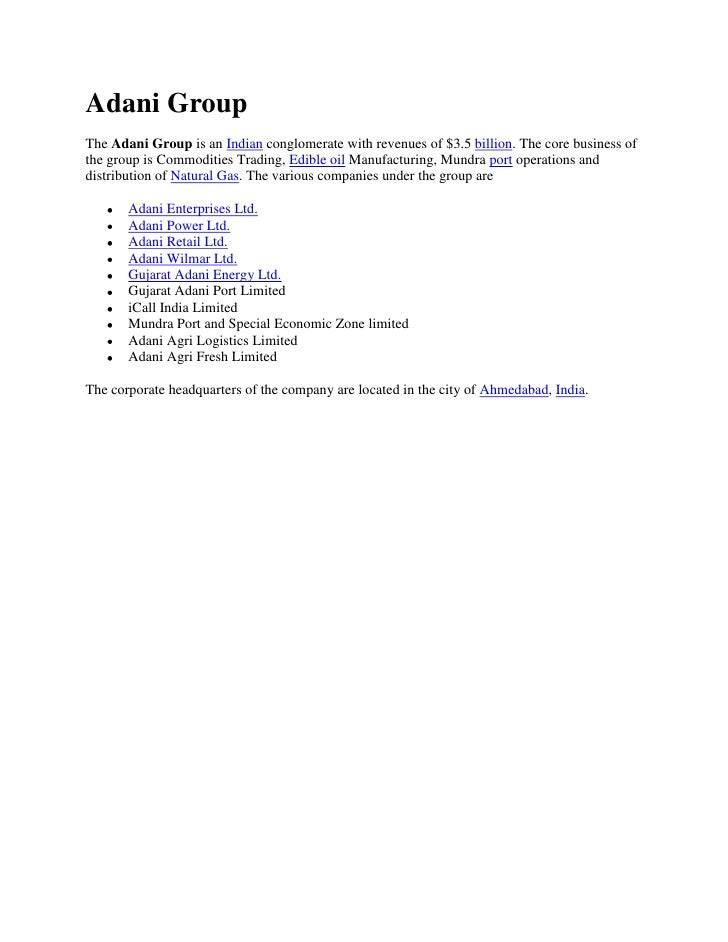 Adani Group

The Adani Group is an Indian conglomerate with revenues of $3.5 billion. The core business of the group is Commodities Trading, Edible oil Manufacturing, Mundra port operations and distribution of Natural Gas. The various companies under the group are

- Adani Enterprises Ltd.
- Adani Power Ltd.
- Adani Retail Ltd.
- Adani Wilmar Ltd.
- Gujarat Adani Energy Ltd.
- Gujarat Adani Port Limited
- iCall India Limited
- Mundra Port and Special Economic Zone limited
- Adani Agri Logistics Limited
- Adani Agri Fresh Limited

The corporate headquarters of the company are located in the city of Ahmedabad, India.